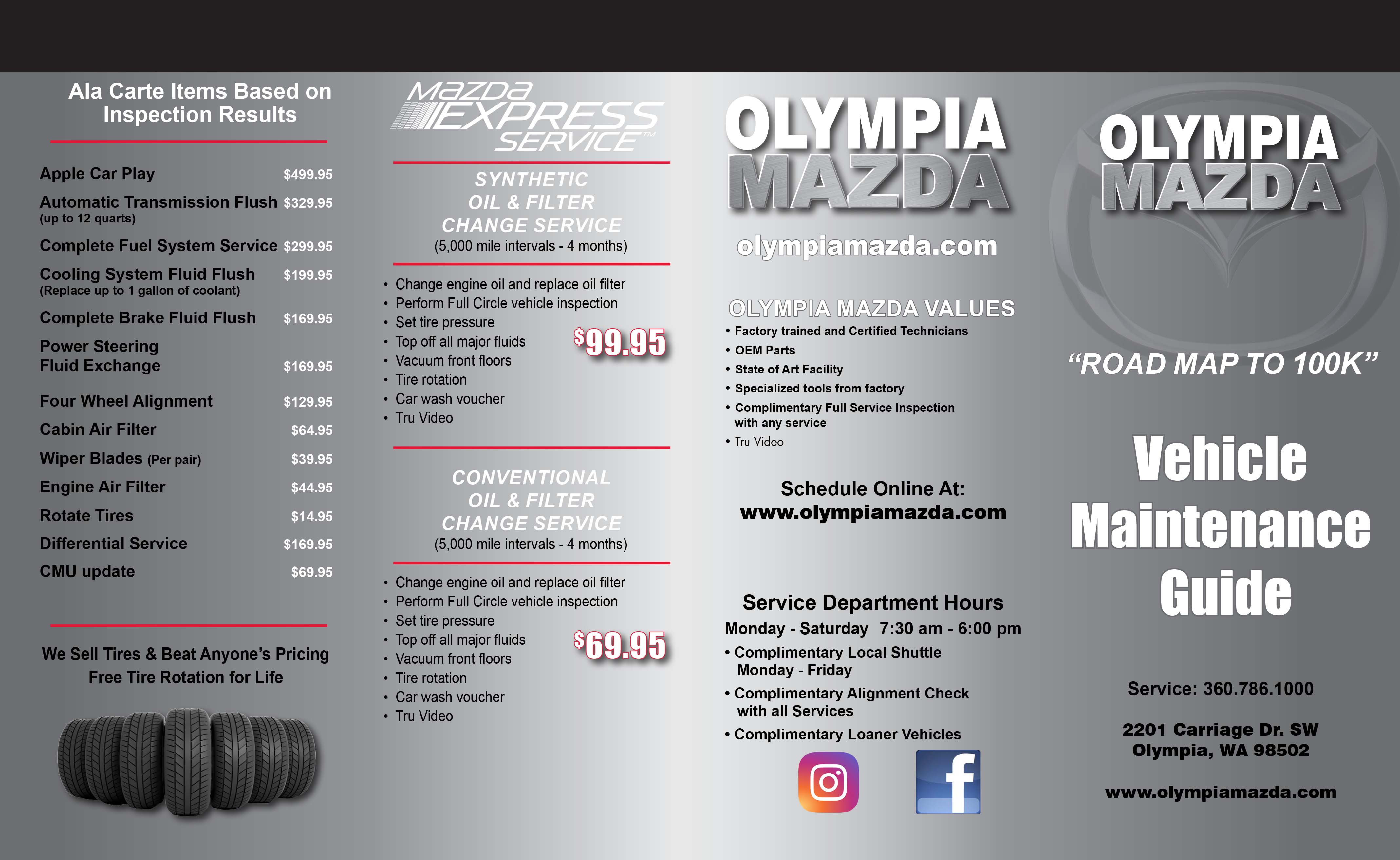 Ala Carte Items Based on Inspection Results

Apple Car Play $499.95
Automatic Transmission Flush $329.95
(up to 12 quarts)
Complete Fuel System Service $299.95
Cooling System Fluid Flush $199.95
(Replace up to 1 gallon of coolant)
Complete Brake Fluid Flush $169.95
Power Steering Fluid Exchange $169.95
Four Wheel Alignment $129.95
Cabin Air Filter $64.95
Wiper Blades (Per pair) $39.95
Engine Air Filter $44.95
Rotate Tires $14.95
Differential Service $169.95
CMU update $69.95

We Sell Tires & Beat Anyone's Pricing
Free Tire Rotation for Life

MAZDA EXPRESS SERVICE™

SYNTHETIC
OIL & FILTER
CHANGE SERVICE
(5,000 mile intervals - 4 months)

• Change engine oil and replace oil filter
• Perform Full Circle vehicle inspection
• Set tire pressure
• Top off all major fluids
• Vacuum front floors
• Tire rotation
• Car wash voucher
• Tru Video

$99.95

CONVENTIONAL
OIL & FILTER
CHANGE SERVICE
(5,000 mile intervals - 4 months)

• Change engine oil and replace oil filter
• Perform Full Circle vehicle inspection
• Set tire pressure
• Top off all major fluids
• Vacuum front floors
• Tire rotation
• Car wash voucher
• Tru Video

$69.95

OLYMPIA MAZDA

olympiamazda.com

OLYMPIA MAZDA VALUES
• Factory trained and Certified Technicians
• OEM Parts
• State of Art Facility
• Specialized tools from factory
• Complimentary Full Service Inspection with any service
• Tru Video

Schedule Online At:
www.olympiamazda.com

Service Department Hours
Monday - Saturday 7:30 am - 6:00 pm
• Complimentary Local Shuttle Monday - Friday
• Complimentary Alignment Check with all Services
• Complimentary Loaner Vehicles

OLYMPIA MAZDA

"ROAD MAP TO 100K"

Vehicle Maintenance Guide

Service: 360.786.1000

2201 Carriage Dr. SW
Olympia, WA 98502

www.olympiamazda.com